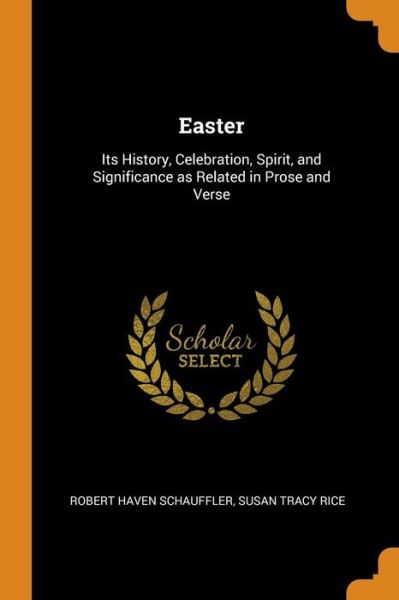 Easter

Its History, Celebration, Spirit, and Significance as Related in Prose and Verse

Scholar
SELECT

ROBERT HAVEN SCHAUFFLER, SUSAN TRACY RICE